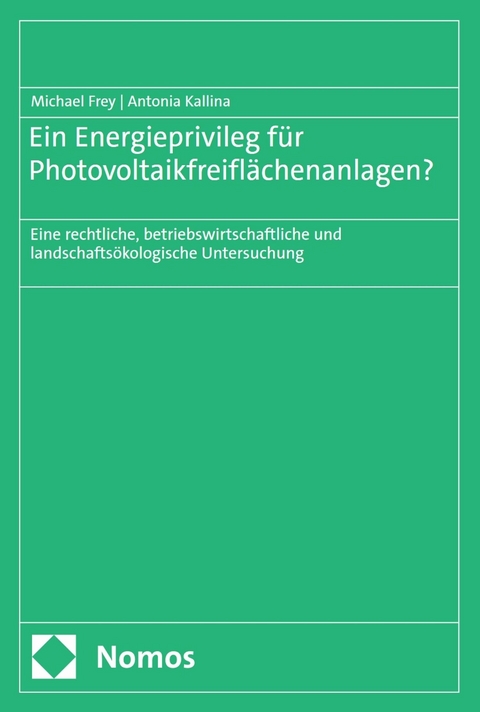 Michael Frey | Antonia Kallina

Ein Energieprivileg für Photovoltaikfreiflächenanlagen?

Eine rechtliche, betriebswirtschaftliche und landschaftsökologische Untersuchung

Nomos